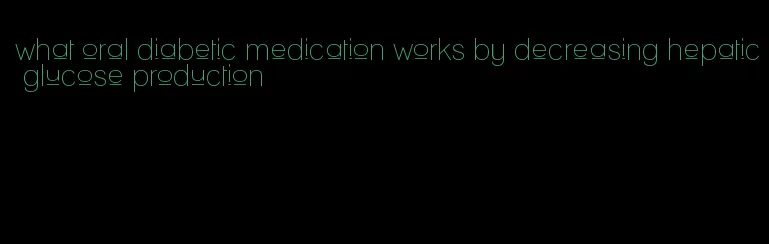 what oral diabetic medication works by decreasing hepatic glucose production